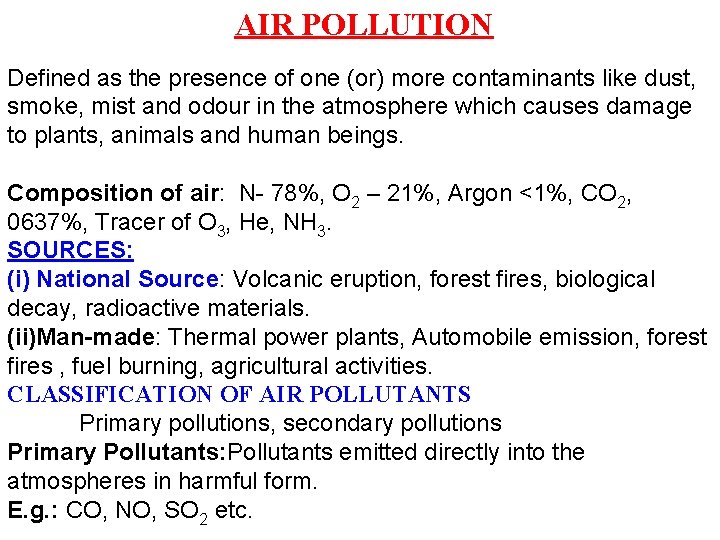 AIR POLLUTION

Defined as the presence of one (or) more contaminants like dust, smoke, mist and odour in the atmosphere which causes damage to plants, animals and human beings.

Composition of air: N- 78%, $O_2$ – 21%, Argon <1%, $CO_2$, 0637%, Tracer of $O_3$, He, $NH_3$.
SOURCES:
(i) National Source: Volcanic eruption, forest fires, biological decay, radioactive materials.
(ii)Man-made: Thermal power plants, Automobile emission, forest fires , fuel burning, agricultural activities.
CLASSIFICATION OF AIR POLLUTANTS
Primary pollutions, secondary pollutions
Primary Pollutants:Pollutants emitted directly into the atmospheres in harmful form.
E.g.: CO, NO, $SO_2$ etc.